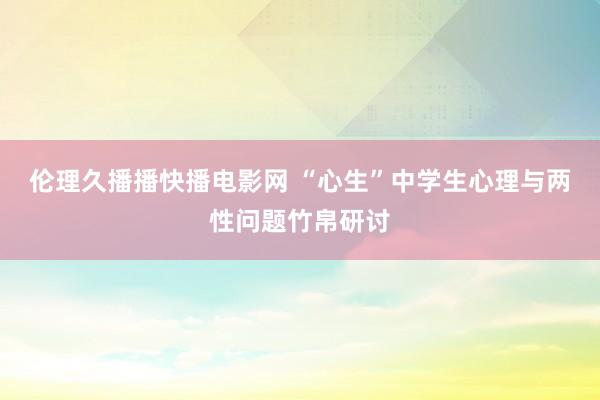 伦理久播播快播电影网 “心生”中学生心理与两性问题竹帛研讨